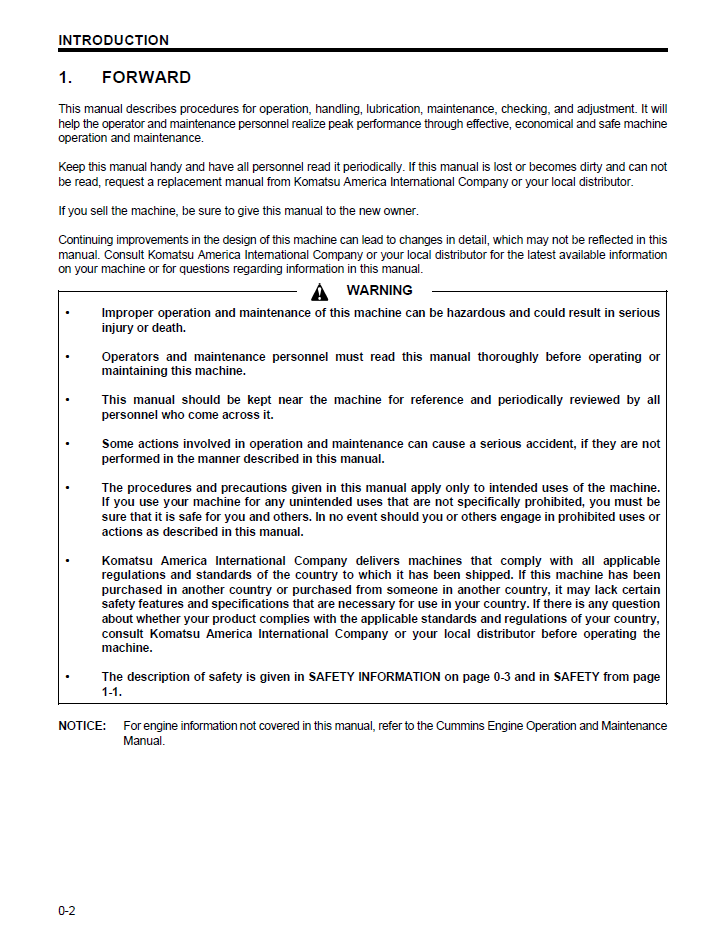 INTRODUCTION

1. FORWARD

This manual describes procedures for operation, handling, lubrication, maintenance, checking, and adjustment. It will help the operator and maintenance personnel realize peak performance through effective, economical and safe machine operation and maintenance.

Keep this manual handy and have all personnel read it periodically. If this manual is lost or becomes dirty and can not be read, request a replacement manual from Komatsu America International Company or your local distributor.

If you sell the machine, be sure to give this manual to the new owner.

Continuing improvements in the design of this machine can lead to changes in detail, which may not be reflected in this manual. Consult Komatsu America International Company or your local distributor for the latest available information on your machine or for questions regarding information in this manual.

WARNING

• Improper operation and maintenance of this machine can be hazardous and could result in serious injury or death.

• Operators and maintenance personnel must read this manual thoroughly before operating or maintaining this machine.

• This manual should be kept near the machine for reference and periodically reviewed by all personnel who come across it.

• Some actions involved in operation and maintenance can cause a serious accident, if they are not performed in the manner described in this manual.

• The procedures and precautions given in this manual apply only to intended uses of the machine. If you use your machine for any unintended uses that are not specifically prohibited, you must be sure that it is safe for you and others. In no event should you or others engage in prohibited uses or actions as described in this manual.

• Komatsu America International Company delivers machines that comply with all applicable regulations and standards of the country to which it has been shipped. If this machine has been purchased in another country or purchased from someone in another country, it may lack certain safety features and specifications that are necessary for use in your country. If there is any question about whether your product complies with the applicable standards and regulations of your country, consult Komatsu America International Company or your local distributor before operating the machine.

• The description of safety is given in SAFETY INFORMATION on page 0-3 and in SAFETY from page 1-1.

NOTICE: For engine information not covered in this manual, refer to the Cummins Engine Operation and Maintenance Manual.

0-2